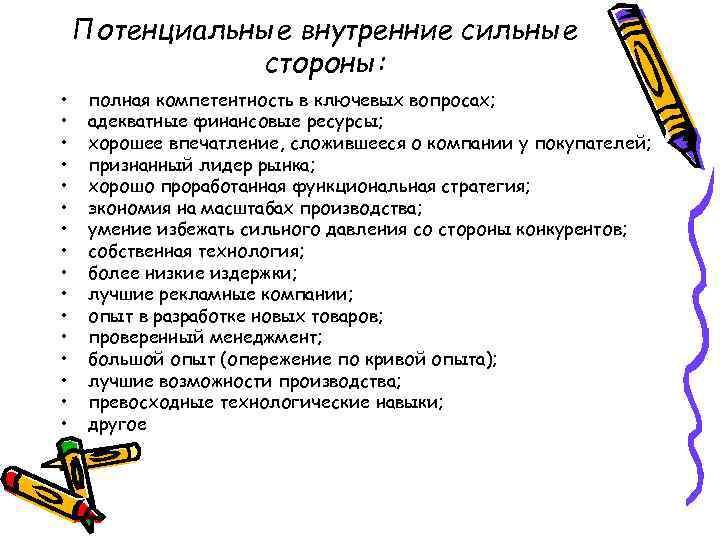 Потенциальные внутренние сильные стороны:

• полная компетентность в ключевых вопросах;
• адекватные финансовые ресурсы;
• хорошее впечатление, сложившееся о компании у покупателей;
• признанный лидер рынка;
• хорошо проработанная функциональная стратегия;
• экономия на масштабах производства;
• умение избежать сильного давления со стороны конкурентов;
• собственная технология;
• более низкие издержки;
• лучшие рекламные компании;
• опыт в разработке новых товаров;
• проверенный менеджмент;
• большой опыт (опережение по кривой опыта);
• лучшие возможности производства;
• превосходные технологические навыки;
• другое